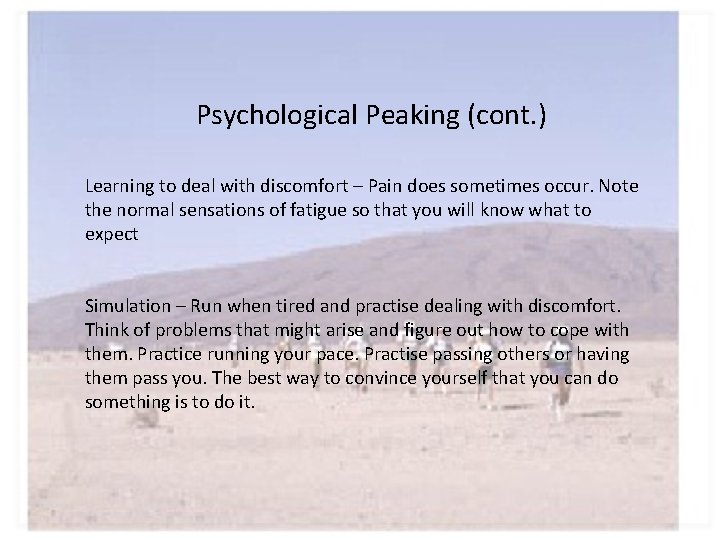 Psychological Peaking (cont.)

Learning to deal with discomfort – Pain does sometimes occur. Note the normal sensations of fatigue so that you will know what to expect

Simulation – Run when tired and practise dealing with discomfort. Think of problems that might arise and figure out how to cope with them. Practice running your pace. Practise passing others or having them pass you. The best way to convince yourself that you can do something is to do it.